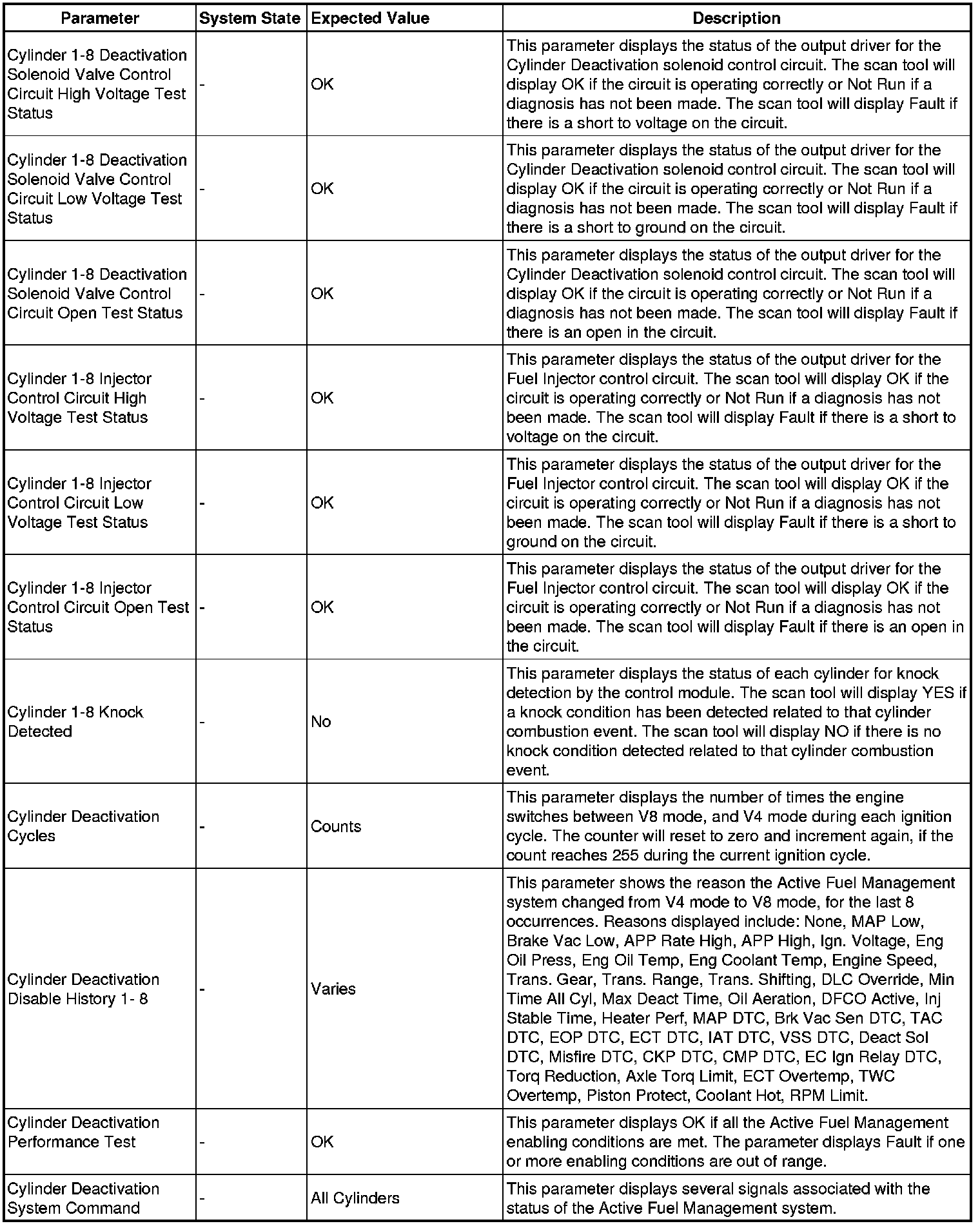 | Parameter | System State | Expected Value | Description |
|---|---|---|---|
| Cylinder 1-8 Deactivation Solenoid Valve Control Circuit High Voltage Test Status | - | OK | This parameter displays the status of the output driver for the Cylinder Deactivation solenoid control circuit. The scan tool will display OK if the circuit is operating correctly or Not Run if a diagnosis has not been made. The scan tool will display Fault if there is a short to voltage on the circuit. |
| Cylinder 1-8 Deactivation Solenoid Valve Control Circuit Low Voltage Test Status | - | OK | This parameter displays the status of the output driver for the Cylinder Deactivation solenoid control circuit. The scan tool will display OK if the circuit is operating correctly or Not Run if a diagnosis has not been made. The scan tool will display Fault if there is a short to ground on the circuit. |
| Cylinder 1-8 Deactivation Solenoid Valve Control Circuit Open Test Status | - | OK | This parameter displays the status of the output driver for the Cylinder Deactivation solenoid control circuit. The scan tool will display OK if the circuit is operating correctly or Not Run if a diagnosis has not been made. The scan tool will display Fault if there is an open in the circuit. |
| Cylinder 1-8 Injector Control Circuit High Voltage Test Status | - | OK | This parameter displays the status of the output driver for the Fuel Injector control circuit. The scan tool will display OK if the circuit is operating correctly or Not Run if a diagnosis has not been made. The scan tool will display Fault if there is a short to voltage on the circuit. |
| Cylinder 1-8 Injector Control Circuit Low Voltage Test Status | - | OK | This parameter displays the status of the output driver for the Fuel Injector control circuit. The scan tool will display OK if the circuit is operating correctly or Not Run if a diagnosis has not been made. The scan tool will display Fault if there is a short to ground on the circuit. |
| Cylinder 1-8 Injector Control Circuit Open Test Status | - | OK | This parameter displays the status of the output driver for the Fuel Injector control circuit. The scan tool will display OK if the circuit is operating correctly or Not Run if a diagnosis has not been made. The scan tool will display Fault if there is an open in the circuit. |
| Cylinder 1-8 Knock Detected | - | No | This parameter displays the status of each cylinder for knock detection by the control module. The scan tool will display YES if a knock condition has been detected related to that cylinder combustion event. The scan tool will display NO if there is no knock condition detected related to that cylinder combustion event. |
| Cylinder Deactivation Cycles | - | Counts | This parameter displays the number of times the engine switches between V8 mode, and V4 mode during each ignition cycle. The counter will reset to zero and increment again, if the count reaches 255 during the current ignition cycle. |
| Cylinder Deactivation Disable History 1- 8 | - | Varies | This parameter shows the reason the Active Fuel Management system changed from V4 mode to V8 mode, for the last 8 occurrences. Reasons displayed include: None, MAP Low, Brake Vac Low, APP Rate High, APP High, Ign. Voltage, Eng Oil Press, Eng Oil Temp, Eng Coolant Temp, Engine Speed, Trans. Gear, Trans. Range, Trans. Shifting, DLC Override, Min Time All Cyl, Max Deact Time, Oil Aeration, DFCO Active, Inj Stable Time, Heater Perf, MAP DTC, Brk Vac Sen DTC, TAC DTC, EOP DTC, ECT DTC, IAT DTC, VSS DTC, Deact Sol DTC, Misfire DTC, CKP DTC, CMP DTC, EC Ign Relay DTC, Torq Reduction, Axle Torq Limit, ECT Overtemp, TWC Overtemp, Piston Protect, Coolant Hot, RPM Limit. |
| Cylinder Deactivation Performance Test | - | OK | This parameter displays OK if all the Active Fuel Management enabling conditions are met. The parameter displays Fault if one or more enabling conditions are out of range. |
| Cylinder Deactivation System Command | - | All Cylinders | This parameter displays several signals associated with the status of the Active Fuel Management system. |